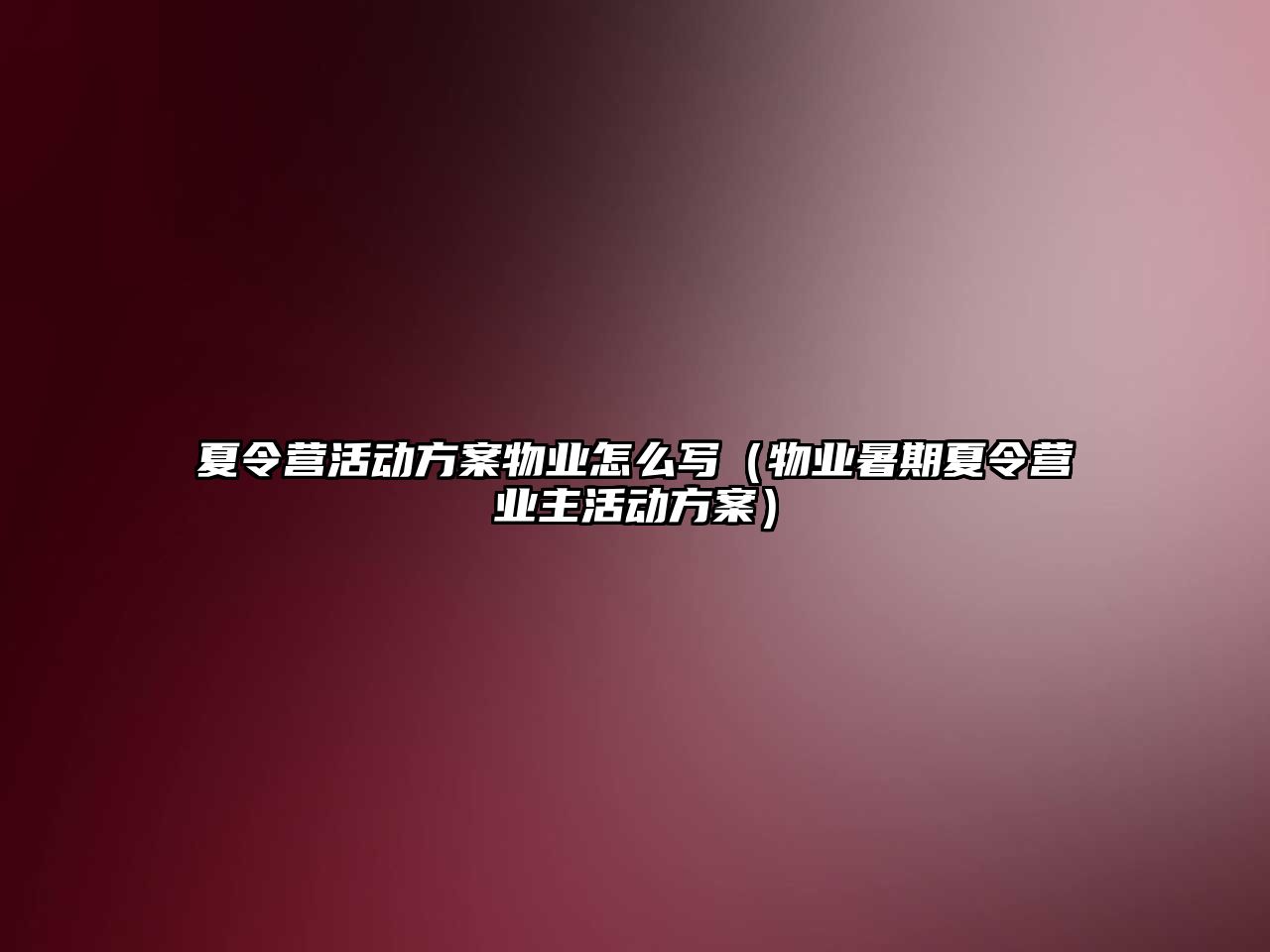 夏令营活动方案物业怎么写（物业暑期夏令营业主活动方案）